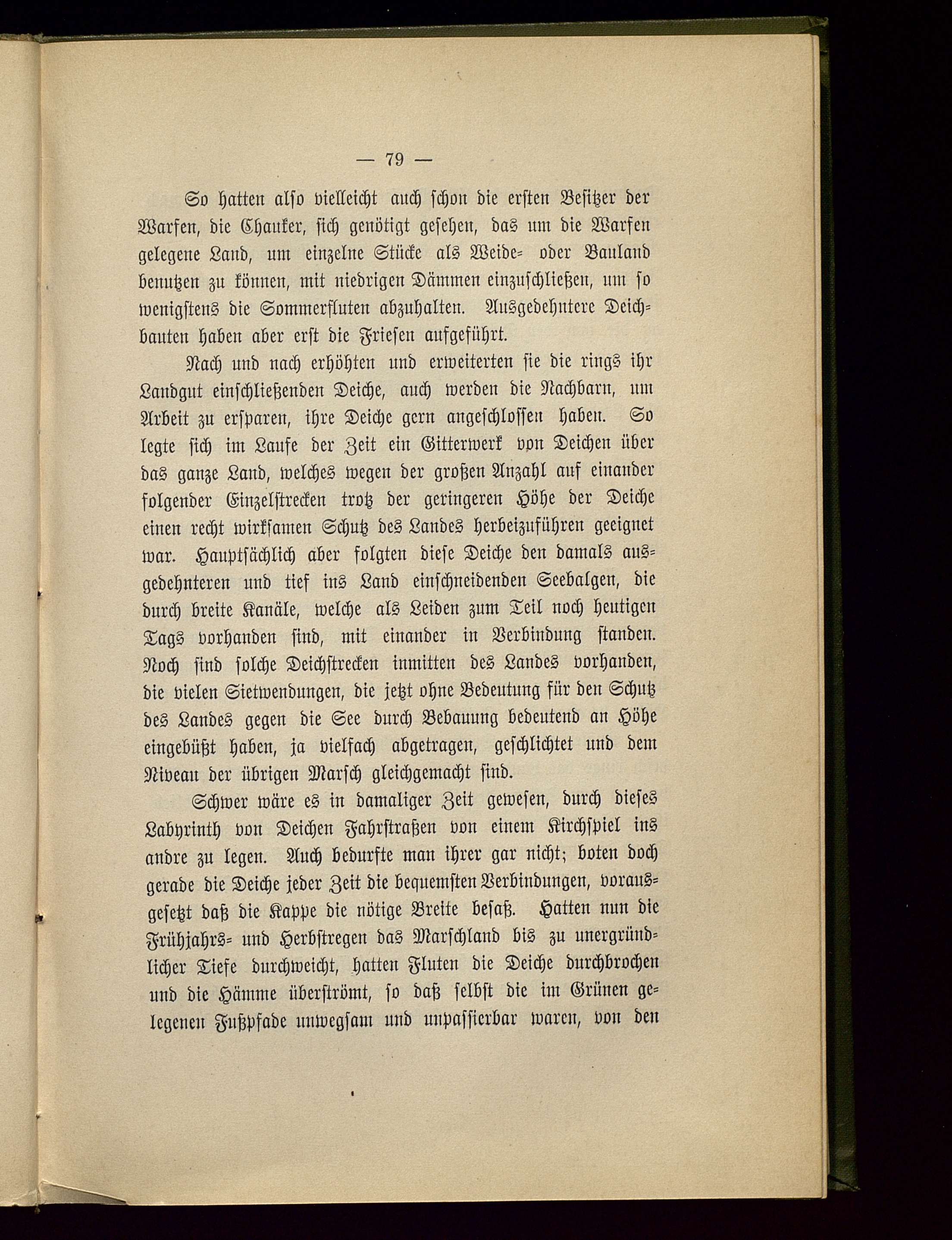 — 79 —

So hatten also vielleicht auch schon die ersten Besitzer der Warfen, die Chauker, sich genötigt gesehen, das um die Warfen gelegene Land, um einzelne Stücke als Weide- oder Bauland benutzen zu können, mit niedrigen Dämmen einzuschließen, um so wenigstens die Sommerfluten abzuhalten. Ausgedehntere Deichbauten haben aber erst die Friesen aufgeführt.

Nach und nach erhöhten und erweiterten sie die rings ihr Landgut einschließenden Deiche, auch werden die Nachbarn, um Arbeit zu ersparen, ihre Deiche gern angeschlossen haben. So legte sich im Laufe der Zeit ein Gitterwerk von Deichen über das ganze Land, welches wegen der großen Anzahl auf einander folgender Einzelstrecken trotz der geringeren Höhe der Deiche einen recht wirksamen Schutz des Landes herbeizuführen geeignet war. Hauptsächlich aber folgten diese Deiche den damals ausgedehnteren und tief ins Land einschneidenden Seebalgen, die durch breite Kanäle, welche als Leiden zum Teil noch heutigen Tags vorhanden sind, mit einander in Verbindung standen. Noch sind solche Deichstrecken inmitten des Landes vorhanden, die vielen Sietwendungen, die jetzt ohne Bedeutung für den Schutz des Landes gegen die See durch Bebauung bedeutend an Höhe eingebüßt haben, ja vielfach abgetragen, geschlichtet und dem Niveau der übrigen Marsch gleichgemacht sind.

Schwer wäre es in damaliger Zeit gewesen, durch dieses Labyrinth von Deichen Fahrstraßen von einem Kirchspiel ins andre zu legen. Auch bedurfte man ihrer gar nicht; boten doch gerade die Deiche jeder Zeit die bequemsten Verbindungen, vorausgesetzt daß die Kappe die nötige Breite besaß. Hatten nun die Frühjahrs- und Herbstregen das Marschland bis zu unergründlicher Tiefe durchweicht, hatten Fluten die Deiche durchbrochen und die Hämme überströmt, so daß selbst die im Grünen gelegenen Fußpfade unwegsam und unpassierbar waren, von den